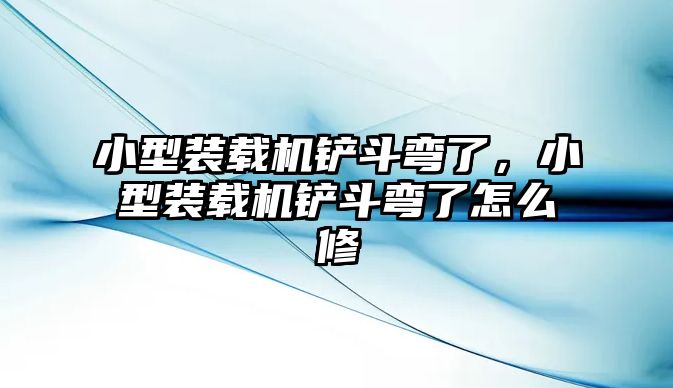 小型装载机铲斗弯了，小型装载机铲斗弯了怎么修